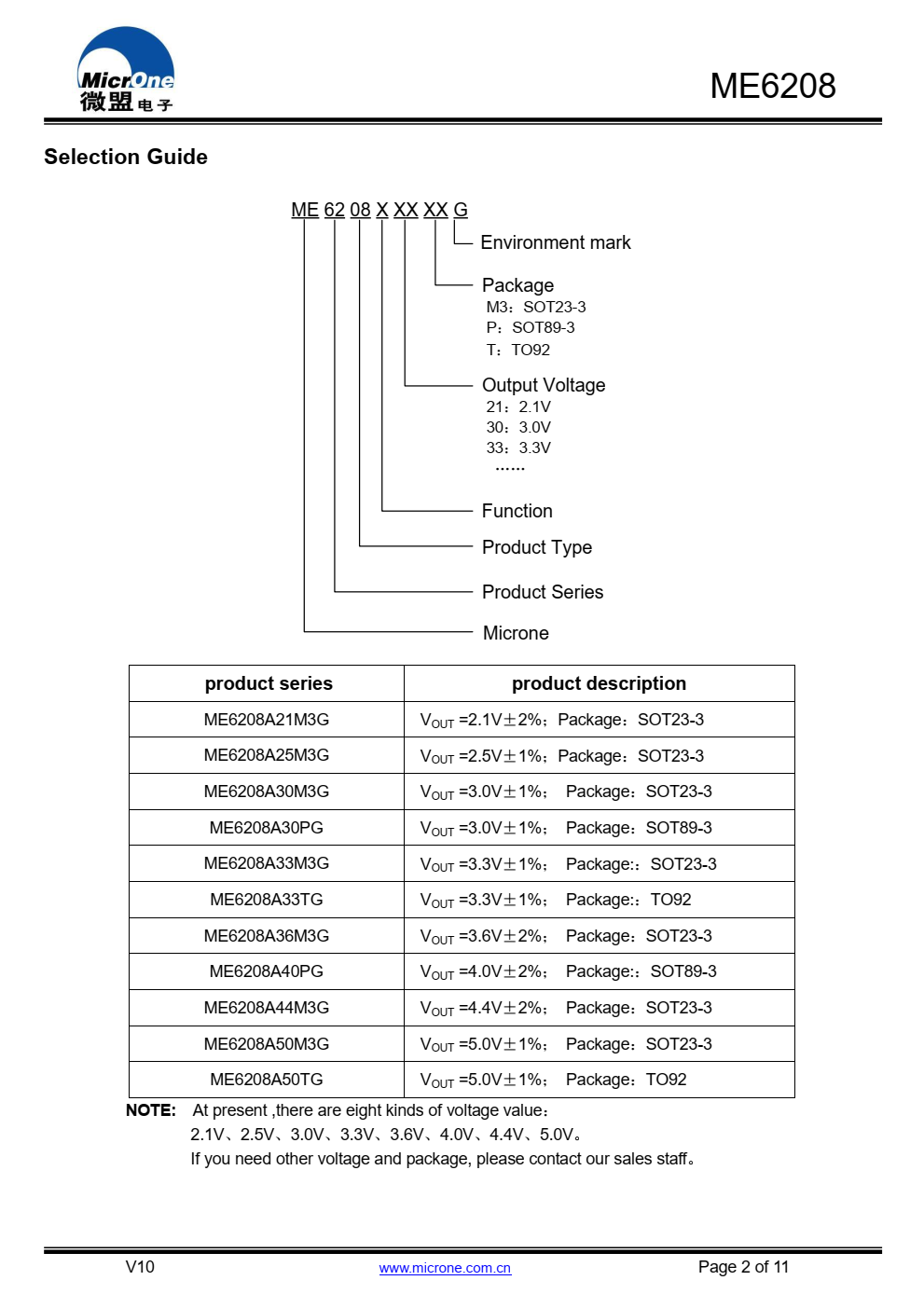 MicrOne
微盟电子

ME6208

Selection Guide

ME 62 08 X XX XX G

Environment mark

Package
M3：SOT23-3
P：SOT89-3
T：TO92

Output Voltage
21：2.1V
30：3.0V
33：3.3V
……

Function

Product Type

Product Series

Microne

| product series | product description |
|---|---|
| ME6208A21M3G | $V_{OUT}$ =2.1V±2%；Package：SOT23-3 |
| ME6208A25M3G | $V_{OUT}$ =2.5V±1%；Package：SOT23-3 |
| ME6208A30M3G | $V_{OUT}$ =3.0V±1%； Package：SOT23-3 |
| ME6208A30PG | $V_{OUT}$ =3.0V±1%； Package：SOT89-3 |
| ME6208A33M3G | $V_{OUT}$ =3.3V±1%； Package:：SOT23-3 |
| ME6208A33TG | $V_{OUT}$ =3.3V±1%； Package:：TO92 |
| ME6208A36M3G | $V_{OUT}$ =3.6V±2%； Package：SOT23-3 |
| ME6208A40PG | $V_{OUT}$ =4.0V±2%； Package:：SOT89-3 |
| ME6208A44M3G | $V_{OUT}$ =4.4V±2%； Package：SOT23-3 |
| ME6208A50M3G | $V_{OUT}$ =5.0V±1%； Package：SOT23-3 |
| ME6208A50TG | $V_{OUT}$ =5.0V±1%； Package：TO92 |

NOTE: At present ,there are eight kinds of voltage value：
2.1V、2.5V、3.0V、3.3V、3.6V、4.0V、4.4V、5.0V。
If you need other voltage and package, please contact our sales staff。

V10
www.microne.com.cn
Page 2 of 11